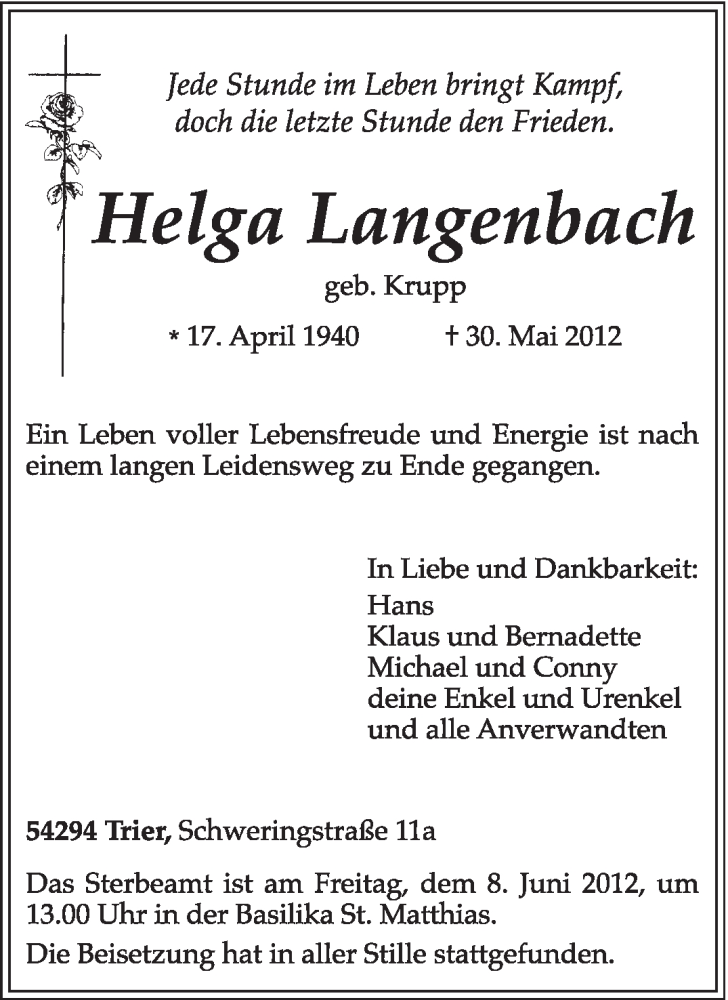 Jede Stunde im Leben bringt Kampf,
doch die letzte Stunde den Frieden.

Helga Langenbach

geb. Krupp

* 17. April 1940 † 30. Mai 2012

Ein Leben voller Lebensfreude und Energie ist nach einem langen Leidensweg zu Ende gegangen.

In Liebe und Dankbarkeit:
Hans
Klaus und Bernadette
Michael und Conny
deine Enkel und Urenkel
und alle Anverwandten

54294 Trier, Schweringstraße 11a

Das Sterbeamt ist am Freitag, dem 8. Juni 2012, um 13.00 Uhr in der Basilika St. Matthias.

Die Beisetzung hat in aller Stille stattgefunden.